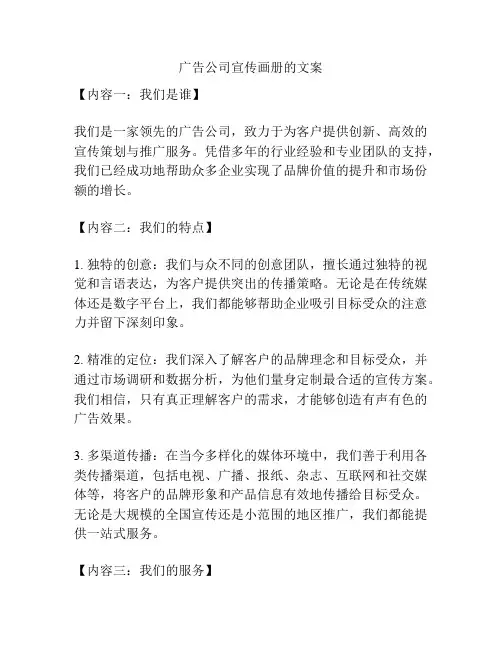 广告公司宣传画册的文案

【内容一：我们是谁】

我们是一家领先的广告公司，致力于为客户提供创新、高效的宣传策划与推广服务。凭借多年的行业经验和专业团队的支持，我们已经成功地帮助众多企业实现了品牌价值的提升和市场份额的增长。

【内容二：我们的特点】

1. 独特的创意：我们与众不同的创意团队，擅长通过独特的视觉和言语表达，为客户提供突出的传播策略。无论是在传统媒体还是数字平台上，我们都能够帮助企业吸引目标受众的注意力并留下深刻印象。

2. 精准的定位：我们深入了解客户的品牌理念和目标受众，并通过市场调研和数据分析，为他们量身定制最合适的宣传方案。我们相信，只有真正理解客户的需求，才能够创造有声有色的广告效果。

3. 多渠道传播：在当今多样化的媒体环境中，我们善于利用各类传播渠道，包括电视、广播、报纸、杂志、互联网和社交媒体等，将客户的品牌形象和产品信息有效地传播给目标受众。无论是大规模的全国宣传还是小范围的地区推广，我们都能提供一站式服务。

【内容三：我们的服务】